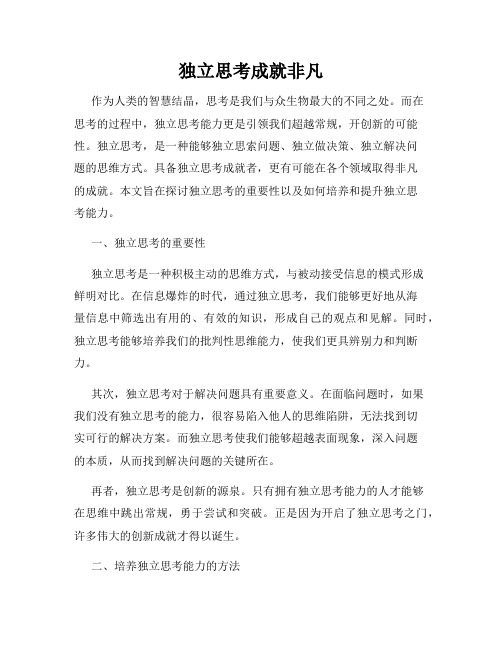 独立思考成就非凡

作为人类的智慧结晶，思考是我们与众生物最大的不同之处。而在思考的过程中，独立思考能力更是引领我们超越常规，开创新的可能性。独立思考，是一种能够独立思索问题、独立做决策、独立解决问题的思维方式。具备独立思考成就者，更有可能在各个领域取得非凡的成就。本文旨在探讨独立思考的重要性以及如何培养和提升独立思考能力。

一、独立思考的重要性

独立思考是一种积极主动的思维方式，与被动接受信息的模式形成鲜明对比。在信息爆炸的时代，通过独立思考，我们能够更好地从海量信息中筛选出有用的、有效的知识，形成自己的观点和见解。同时，独立思考能够培养我们的批判性思维能力，使我们更具辨别力和判断力。

其次，独立思考对于解决问题具有重要意义。在面临问题时，如果我们没有独立思考的能力，很容易陷入他人的思维陷阱，无法找到切实可行的解决方案。而独立思考使我们能够超越表面现象，深入问题的本质，从而找到解决问题的关键所在。

再者，独立思考是创新的源泉。只有拥有独立思考能力的人才能够在思维中跳出常规，勇于尝试和突破。正是因为开启了独立思考之门，许多伟大的创新成就才得以诞生。

二、培养独立思考能力的方法